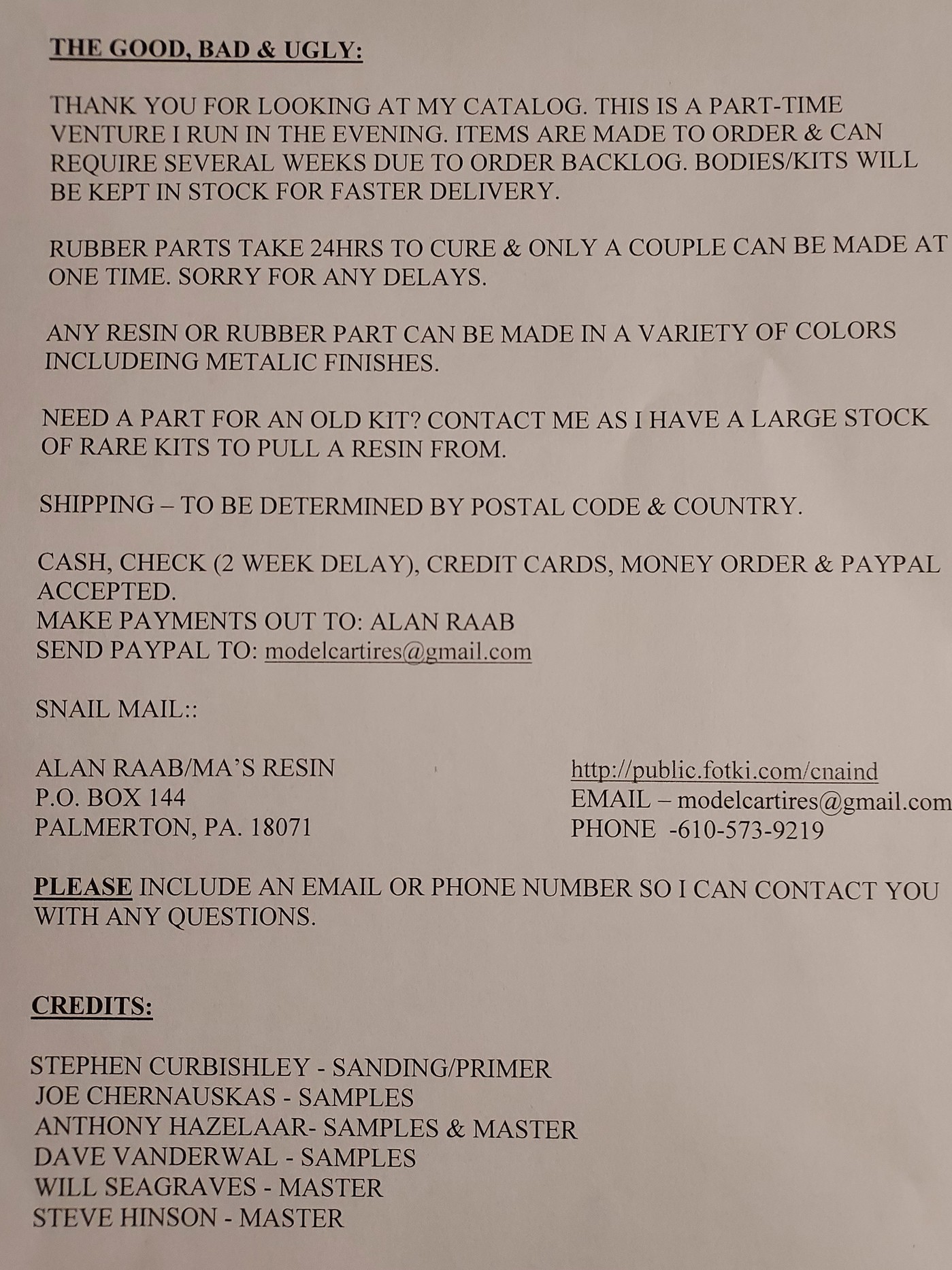 THE GOOD, BAD & UGLY:

THANK YOU FOR LOOKING AT MY CATALOG. THIS IS A PART-TIME VENTURE I RUN IN THE EVENING. ITEMS ARE MADE TO ORDER & CAN REQUIRE SEVERAL WEEKS DUE TO ORDER BACKLOG. BODIES/KITS WILL BE KEPT IN STOCK FOR FASTER DELIVERY.

RUBBER PARTS TAKE 24HRS TO CURE & ONLY A COUPLE CAN BE MADE AT ONE TIME. SORRY FOR ANY DELAYS.

ANY RESIN OR RUBBER PART CAN BE MADE IN A VARIETY OF COLORS INCLUDEING METALIC FINISHES.

NEED A PART FOR AN OLD KIT? CONTACT ME AS I HAVE A LARGE STOCK OF RARE KITS TO PULL A RESIN FROM.

SHIPPING – TO BE DETERMINED BY POSTAL CODE & COUNTRY.

CASH, CHECK (2 WEEK DELAY), CREDIT CARDS, MONEY ORDER & PAYPAL ACCEPTED.
MAKE PAYMENTS OUT TO: ALAN RAAB
SEND PAYPAL TO: modelcartires@gmail.com

SNAIL MAIL::

ALAN RAAB/MA'S RESIN
P.O. BOX 144
PALMERTON, PA. 18071

http://public.fotki.com/cnaind
EMAIL – modelcartires@gmail.com
PHONE -610-573-9219

PLEASE INCLUDE AN EMAIL OR PHONE NUMBER SO I CAN CONTACT YOU WITH ANY QUESTIONS.

CREDITS:

STEPHEN CURBISHLEY - SANDING/PRIMER
JOE CHERNAUSKAS - SAMPLES
ANTHONY HAZELAAR- SAMPLES & MASTER
DAVE VANDERWAL - SAMPLES
WILL SEAGRAVES - MASTER
STEVE HINSON - MASTER